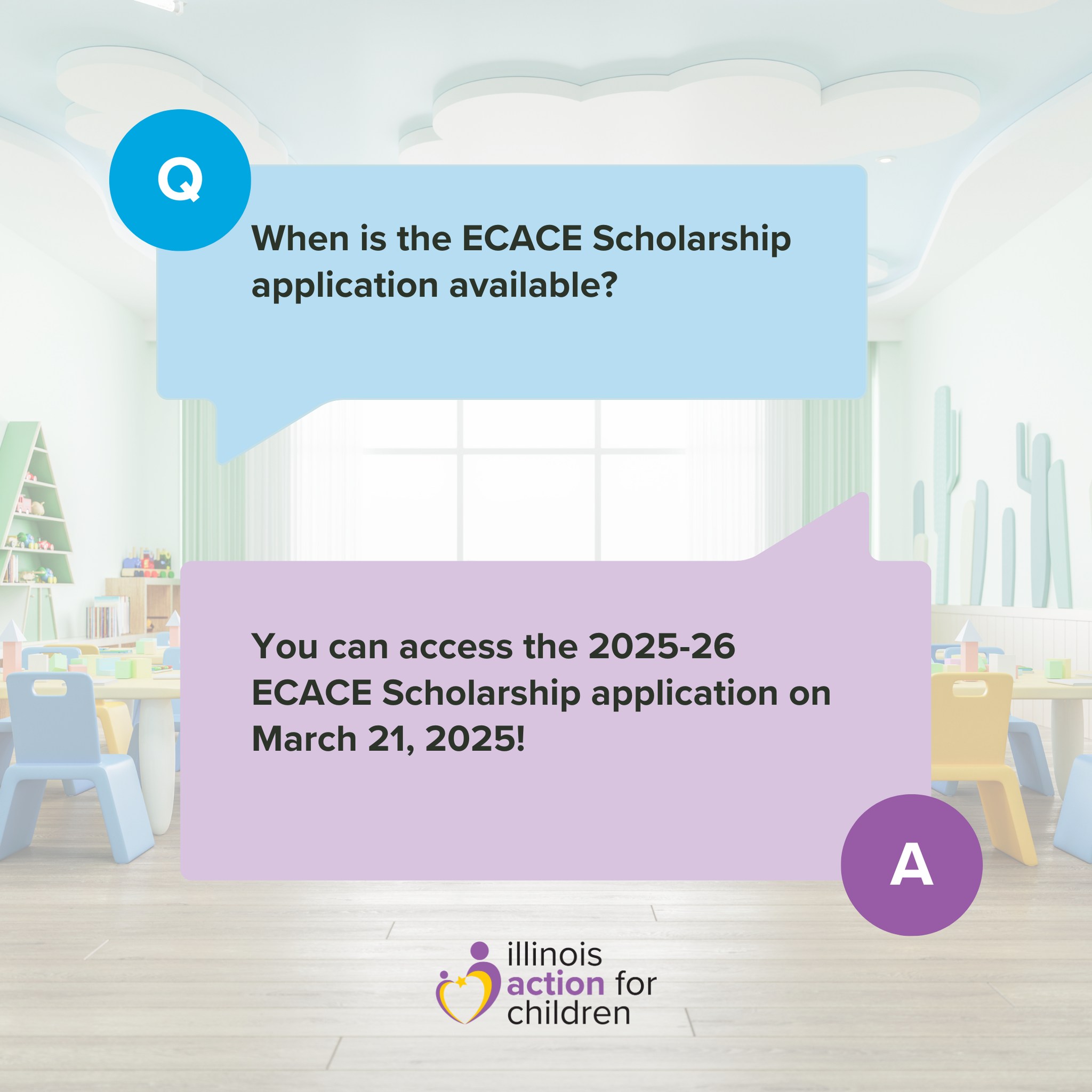 Q

When is the ECACE Scholarship application available?

You can access the 2025-26 ECACE Scholarship application on March 21, 2025!

A

illinois
action for
children